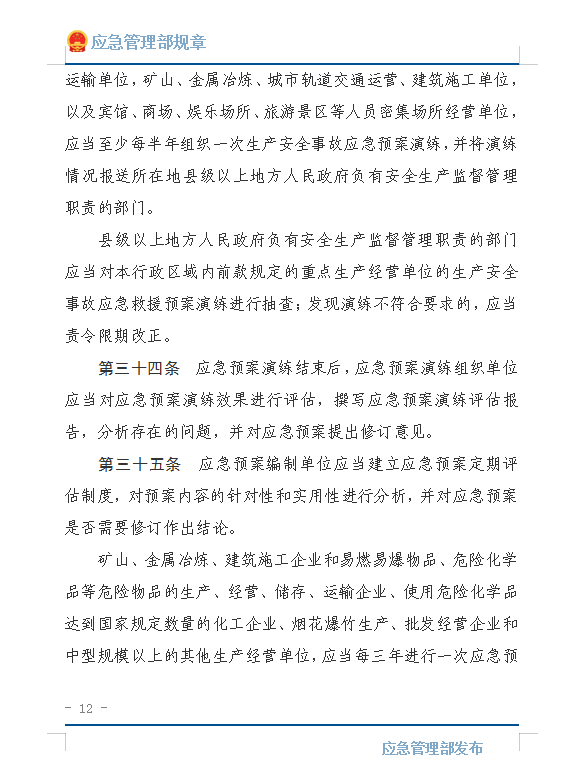 应急管理部规章

运输单位，矿山、金属冶炼、城市轨道交通运营、建筑施工单位，以及宾馆、商场、娱乐场所、旅游景区等人员密集场所经营单位，应当至少每半年组织一次生产安全事故应急预案演练，并将演练情况报送所在地县级以上地方人民政府负有安全生产监督管理职责的部门。

县级以上地方人民政府负有安全生产监督管理职责的部门应当对本行政区域内前款规定的重点生产经营单位的生产安全事故应急救援预案演练进行抽查；发现演练不符合要求的，应当责令限期改正。

第三十四条 应急预案演练结束后，应急预案演练组织单位应当对应急预案演练效果进行评估，撰写应急预案演练评估报告，分析存在的问题，并对应急预案提出修订意见。

第三十五条 应急预案编制单位应当建立应急预案定期评估制度，对预案内容的针对性和实用性进行分析，并对应急预案是否需要修订作出结论。

矿山、金属冶炼、建筑施工企业和易燃易爆物品、危险化学品等危险物品的生产、经营、储存、运输企业、使用危险化学品达到国家规定数量的化工企业、烟花爆竹生产、批发经营企业和中型规模以上的其他生产经营单位，应当每三年进行一次应急预

- 12 -

应急管理部发布